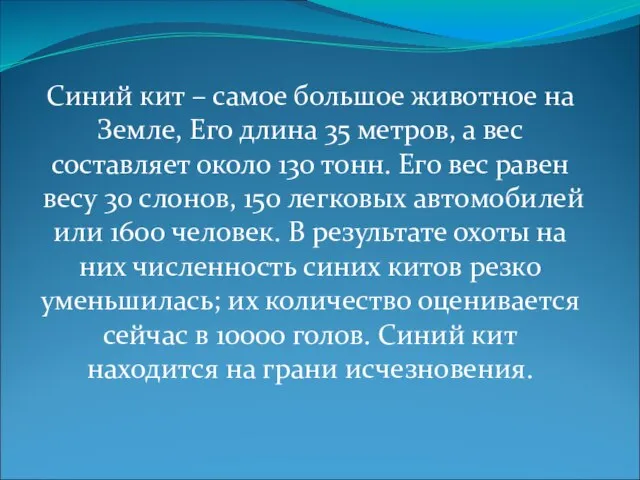 Синий кит – самое большое животное на Земле, Его длина 35 метров, а вес составляет около 130 тонн. Его вес равен весу 30 слонов, 150 легковых автомобилей или 1600 человек. В результате охоты на них численность синих китов резко уменьшилась; их количество оценивается сейчас в 10000 голов. Синий кит находится на грани исчезновения.